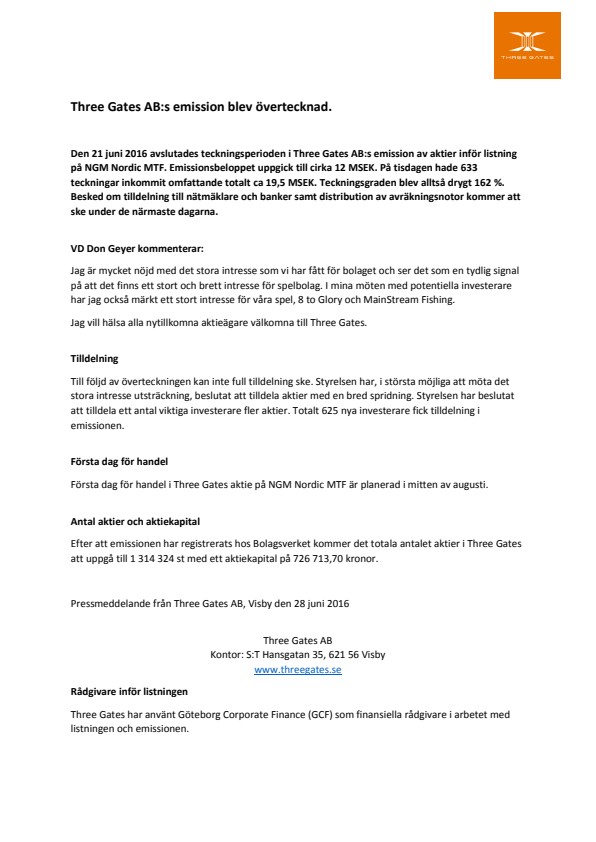 THREE GATES

Three Gates AB:s emission blev övertecknad.

Den 21 juni 2016 avslutades teckningsperioden i Three Gates AB:s emission av aktier inför listning på NGM Nordic MTF. Emissionsbeloppet uppgick till cirka 12 MSEK. På tisdagen hade 633 teckningar inkommit omfattande totalt ca 19,5 MSEK. Teckningsgraden blev alltså drygt 162 %. Besked om tilldelning till nätmäklare och banker samt distribution av avräkningsnotor kommer att ske under de närmaste dagarna.

VD Don Geyer kommenterar:

Jag är mycket nöjd med det stora intresse som vi har fått för bolaget och ser det som en tydlig signal på att det finns ett stort och brett intresse för spelbolag. I mina möten med potentiella investerare har jag också märkt ett stort intresse för våra spel, 8 to Glory och MainStream Fishing.

Jag vill hälsa alla nytillkomna aktieägare välkomna till Three Gates.

Tilldelning

Till följd av överteckningen kan inte full tilldelning ske. Styrelsen har, i största möjliga att möta det stora intresse utsträckning, beslutat att tilldela aktier med en bred spridning. Styrelsen har beslutat att tilldela ett antal viktiga investerare fler aktier. Totalt 625 nya investerare fick tilldelning i emissionen.

Första dag för handel

Första dag för handel i Three Gates aktie på NGM Nordic MTF är planerad i mitten av augusti.

Antal aktier och aktiekapital

Efter att emissionen har registrerats hos Bolagsverket kommer det totala antalet aktier i Three Gates att uppgå till 1 314 324 st med ett aktiekapital på 726 713,70 kronor.

Pressmeddelande från Three Gates AB, Visby den 28 juni 2016

Three Gates AB
Kontor: S:T Hansgatan 35, 621 56 Visby
www.threegates.se

Rådgivare inför listningen

Three Gates har använt Göteborg Corporate Finance (GCF) som finansiella rådgivare i arbetet med listningen och emissionen.